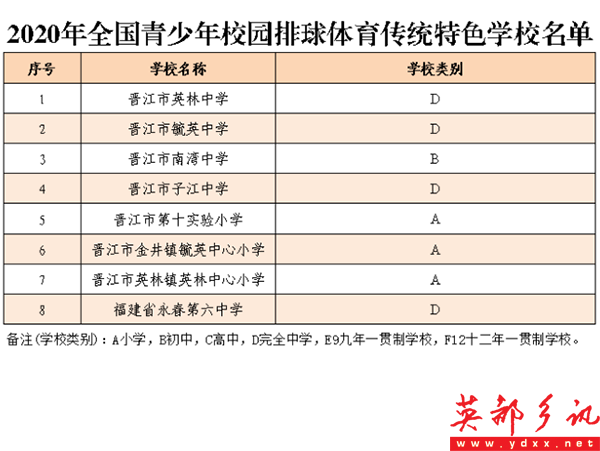 2020年全国青少年校园排球体育传统特色学校名单

| 序号 | 学校名称 | 学校类别 |
|---|---|---|
| 1 | 晋江市英林中学 | D |
| 2 | 晋江市毓英中学 | D |
| 3 | 晋江市南湾中学 | B |
| 4 | 晋江市子江中学 | D |
| 5 | 晋江市第十实验小学 | A |
| 6 | 晋江市金井镇毓英中心小学 | A |
| 7 | 晋江市英林镇英林中心小学 | A |
| 8 | 福建省永春第六中学 | D |

备注(学校类别)：A小学，B初中，C高中，D完全中学，E9九年一贯制学校，F12十二年一贯制学校。

英都乡讯
www.ydxx.net